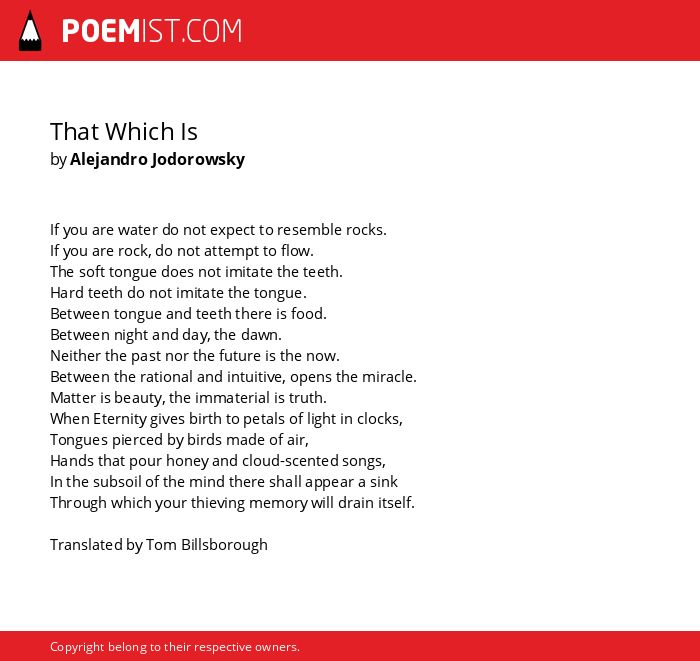 POEMIST.COM

That Which Is
by Alejandro Jodorowsky

If you are water do not expect to resemble rocks.
If you are rock, do not attempt to flow.
The soft tongue does not imitate the teeth.
Hard teeth do not imitate the tongue.
Between tongue and teeth there is food.
Between night and day, the dawn.
Neither the past nor the future is the now.
Between the rational and intuitive, opens the miracle.
Matter is beauty, the immaterial is truth.
When Eternity gives birth to petals of light in clocks,
Tongues pierced by birds made of air,
Hands that pour honey and cloud-scented songs,
In the subsoil of the mind there shall appear a sink
Through which your thieving memory will drain itself.

Translated by Tom Billsborough

Copyright belong to their respective owners.